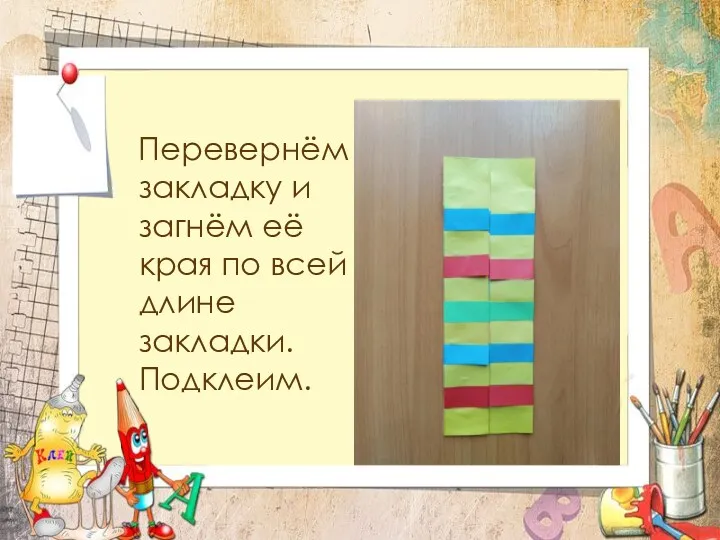 Перевернём закладку и загнём её края по всей длине закладки. Подклеим.

КЛЕЙ

А